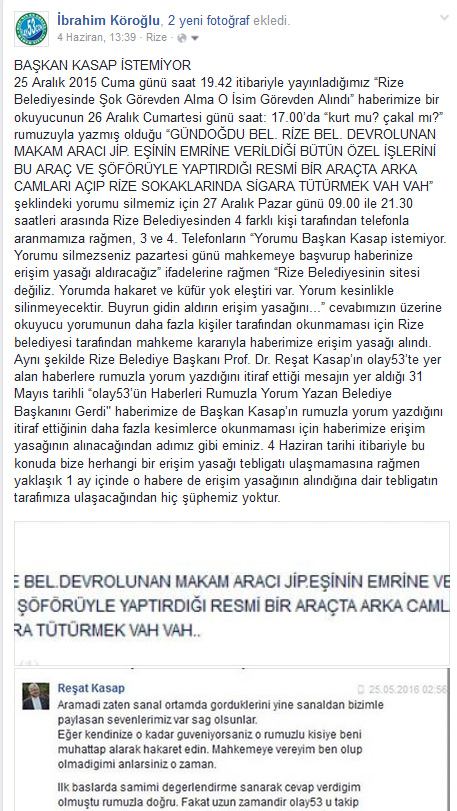 İbrahim Köroğlu, 2 yeni fotoğraf ekledi.
4 Haziran, 13:39 · Rize ·

BAŞKAN KASAP İSTEMİYOR
25 Aralık 2015 Cuma günü saat 19.42 itibariyle yayınladığımız "Rize Belediyesinde Şok Görevden Alma O İsim Görevden Alındı" haberimize bir okuyucunun 26 Aralık Cumartesi günü saat: 17.00'da "kurt mu? çakal mı?" rumuzuyla yazmış olduğu "GÜNDOĞDU BEL. RİZE BEL. DEVROLUNAN MAKAM ARACI JİP. EŞİNİN EMRİNE VERİLDİĞİ BÜTÜN ÖZEL İŞLERİNİ BU ARAÇ VE ŞÖFÖRÜYLE YAPTIRDIĞI RESMİ BİR ARAÇTA ARKA CAMLARI AÇIP RİZE SOKAKLARINDA SİGARA TÜTÜRMEK VAH VAH" şeklindeki yorumu silmemiz için 27 Aralık Pazar günü 09.00 ile 21.30 saatleri arasında Rize Belediyesinden 4 farklı kişi tarafından telefonla aranmamıza rağmen, 3 ve 4. Telefonların "Yorumu Başkan Kasap istemiyor. Yorumu silmezseniz pazartesi günü mahkemeye başvurup haberinize erişim yasağı aldıracağız" ifadelerine rağmen "Rize Belediyesinin sitesi değiliz. Yorumda hakaret ve küfür yok eleştiri var. Yorum kesinlikle silinmeyecektir. Buyrun gidin aldırın erişim yasağını..." cevabımızın üzerine okuyucu yorumunun daha fazla kişiler tarafından okunmaması için Rize belediyesi tarafından mahkeme kararıyla haberimize erişim yasağı alındı. Aynı şekilde Rize Belediye Başkanı Prof. Dr. Reşat Kasap'ın olay53'te yer alan haberlere rumuzla yorum yazdığını itiraf ettiği mesajın yer aldığı 31 Mayıs tarihli "olay53'ün Haberleri Rumuzla Yorum Yazan Belediye Başkanını Gerdi" haberimize de Başkan Kasap'ın rumuzla yorum yazdığını itiraf ettiğinin daha fazla kesimlerce okunmaması için haberimize erişim yasağının alınacağından adımız gibi eminiz. 4 Haziran tarihi itibariyle bu konuda bize herhangi bir erişim yasağı tebligatı ulaşmamasına rağmen yaklaşık 1 ay içinde o habere de erişim yasağının alındığına dair tebligatın tarafımıza ulaşacağından hiç şüphemiz yoktur.

E BEL.DEVROLUNAN MAKAM ARACI JİP.EŞİNİN EMRİNE VE
ŞÖFÖRÜYLE YAPTIRDIĞI RESMİ BİR ARAÇTA ARKA CAML
RA TÜTÜRMEK VAH VAH..

Reşat Kasap
25.05.2016 02:56
Aramadi zaten sanal ortamda gorduklerini yine sanaldan bizimle paylasan sevenlerimiz var sag olsunlar.
Eğer kendinize o kadar guveniyorsaniz o rumuzlu kisiye beni muhattap alarak hakaret edin. Mahkemeye vereyim ben olup olmadigimi anlarsiniz o zaman.

Ilk baslarda samimi degerlendirme sanarak cevap verdigim olmuştu rumuzla doğru. Fakat uzun zamandir olay53 u takip